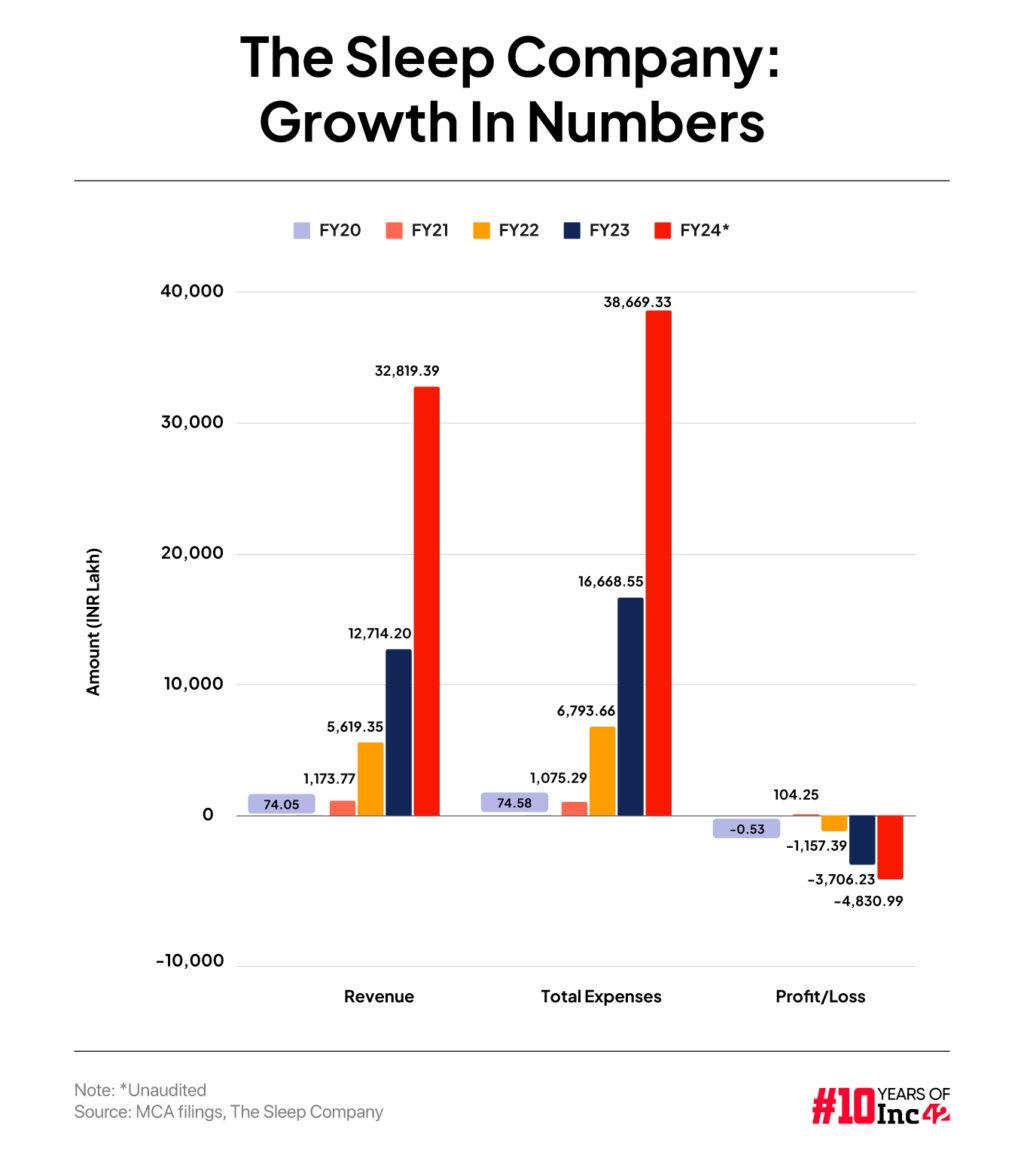 The Sleep Company: Growth In Numbers

FY20 FY21 FY22 FY23 FY24*

Amount (INR Lakh)

40,000
30,000
20,000
10,000
0
-10,000

74.05
1,173.77
5,619.35
12,714.20
32,819.39

74.58
1,075.29
6,793.66
16,668.55
38,669.33

-0.53
104.25
-1,157.39
-3,706.23
-4,830.99

Revenue
Total Expenses
Profit/Loss

Note: *Unaudited
Source: MCA filings, The Sleep Company

#10 YEARS OF Inc42